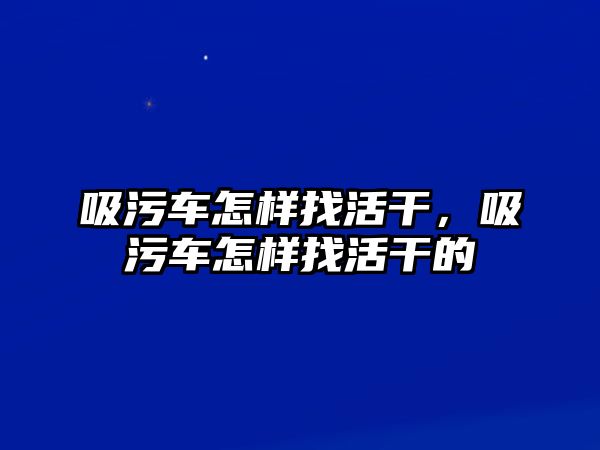 吸污车怎样找活干，吸污车怎样找活干的